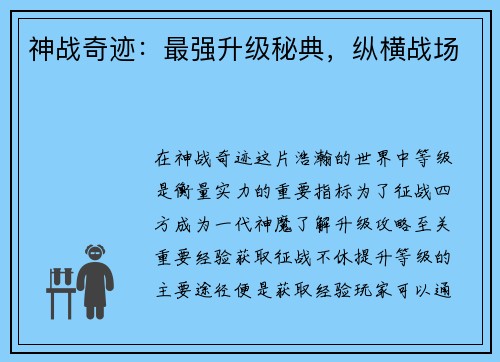 神战奇迹：最强升级秘典，纵横战场

在神战奇迹这片浩瀚的世界中等级是衡量实力的重要指标为了征战四方成为一代神魔了解升级攻略至关重要经验获取征战不休提升等级的主要途径便是获取经验玩家可以通